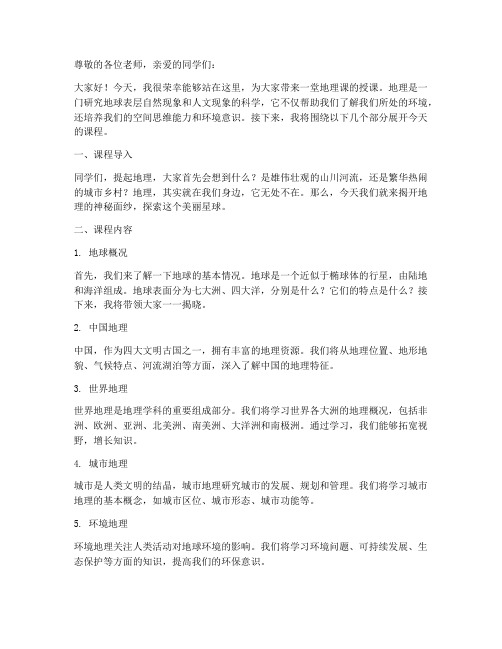 尊敬的各位老师，亲爱的同学们：

大家好！今天，我很荣幸能够站在这里，为大家带来一堂地理课的授课。地理是一门研究地球表层自然现象和人文现象的科学，它不仅帮助我们了解我们所处的环境，还培养我们的空间思维能力和环境意识。接下来，我将围绕以下几个部分展开今天的课程。

一、课程导入

同学们，提起地理，大家首先会想到什么？是雄伟壮观的山川河流，还是繁华热闹的城市乡村？地理，其实就在我们身边，它无处不在。那么，今天我们就来揭开地理的神秘面纱，探索这个美丽星球。

二、课程内容

1. 地球概况

首先，我们来了解一下地球的基本情况。地球是一个近似于椭球体的行星，由陆地和海洋组成。地球表面分为七大洲、四大洋，分别是什么？它们的特点是什么？接下来，我将带领大家一一揭晓。

2. 中国地理

中国，作为四大文明古国之一，拥有丰富的地理资源。我们将从地理位置、地形地貌、气候特点、河流湖泊等方面，深入了解中国的地理特征。

3. 世界地理

世界地理是地理学科的重要组成部分。我们将学习世界各大洲的地理概况，包括非洲、欧洲、亚洲、北美洲、南美洲、大洋洲和南极洲。通过学习，我们能够拓宽视野，增长知识。

4. 城市地理

城市是人类文明的结晶，城市地理研究城市的发展、规划和管理。我们将学习城市地理的基本概念，如城市区位、城市形态、城市功能等。

5. 环境地理

环境地理关注人类活动对地球环境的影响。我们将学习环境问题、可持续发展、生态保护等方面的知识，提高我们的环保意识。